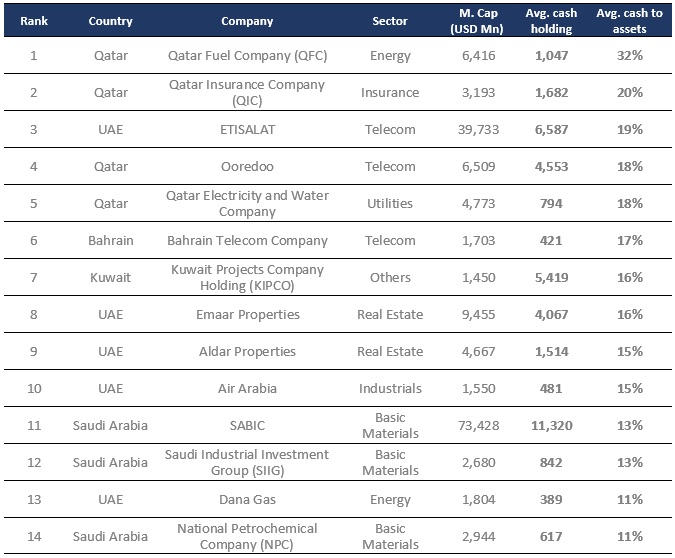 | Rank | Country | Company | Sector | M. Cap (USD Mn) | Avg. cash holding | Avg. cash to assets |
|---|---|---|---|---|---|---|
| 1 | Qatar | Qatar Fuel Company (QFC) | Energy | 6,416 | 1,047 | 32% |
| 2 | Qatar | Qatar Insurance Company (QIC) | Insurance | 3,193 | 1,682 | 20% |
| 3 | UAE | ETISALAT | Telecom | 39,733 | 6,587 | 19% |
| 4 | Qatar | Ooredoo | Telecom | 6,509 | 4,553 | 18% |
| 5 | Qatar | Qatar Electricity and Water Company | Utilities | 4,773 | 794 | 18% |
| 6 | Bahrain | Bahrain Telecom Company | Telecom | 1,703 | 421 | 17% |
| 7 | Kuwait | Kuwait Projects Company Holding (KIPCO) | Others | 1,450 | 5,419 | 16% |
| 8 | UAE | Emaar Properties | Real Estate | 9,455 | 4,067 | 16% |
| 9 | UAE | Aldar Properties | Real Estate | 4,667 | 1,514 | 15% |
| 10 | UAE | Air Arabia | Industrials | 1,550 | 481 | 15% |
| 11 | Saudi Arabia | SABIC | Basic Materials | 73,428 | 11,320 | 13% |
| 12 | Saudi Arabia | Saudi Industrial Investment Group (SIIG) | Basic Materials | 2,680 | 842 | 13% |
| 13 | UAE | Dana Gas | Energy | 1,804 | 389 | 11% |
| 14 | Saudi Arabia | National Petrochemical Company (NPC) | Basic Materials | 2,944 | 617 | 11% |